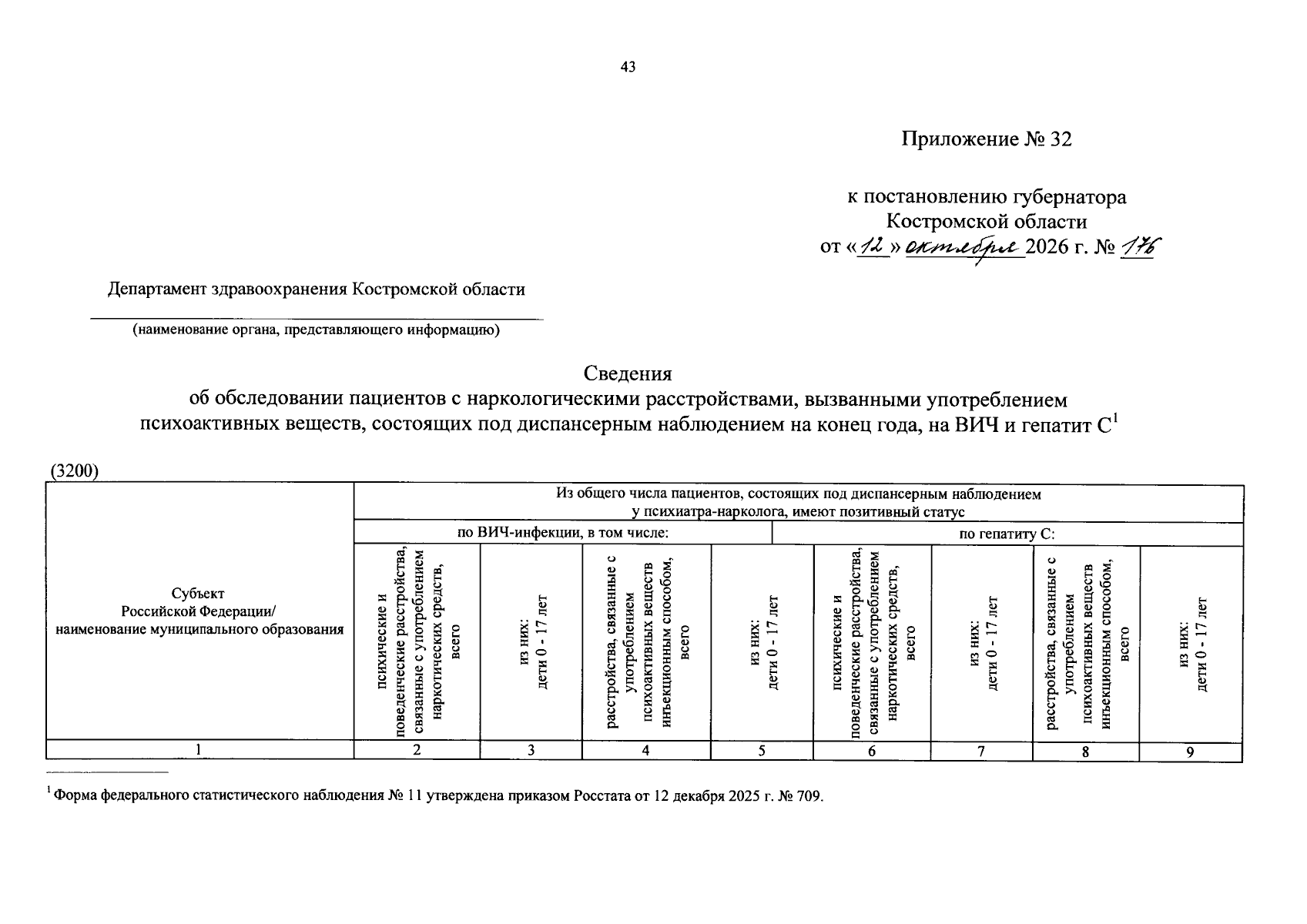 43

Приложение № 32

к постановлению губернатора
Костромской области
от «12» октября 2026 г. № 176

Департамент здравоохранения Костромской области

(наименование органа, представляющего информацию)

Сведения
об обследовании пациентов с наркологическими расстройствами, вызванными употреблением психоактивных веществ, состоящих под диспансерным наблюдением на конец года, на ВИЧ и гепатит С$^{1}$

(3200)

| Субъект Российской Федерации/ наименование муниципального образования | Из общего числа пациентов, состоящих под диспансерным наблюдением у психиатра-нарколога, имеют позитивный статус | | | | | | | |
|---|---|---|---|---|---|---|---|---|
| | по ВИЧ-инфекции, в том числе: | | | | по гепатиту С: | | | |
| | психические и поведенческие расстройства, связанные с употреблением наркотических средств, всего | из них: дети 0 - 17 лет | расстройства, связанные с употреблением психоактивных веществ инъекционным способом, всего | из них: дети 0 - 17 лет | психические и поведенческие расстройства, связанные с употреблением наркотических средств, всего | из них: дети 0 - 17 лет | расстройства, связанные с употреблением психоактивных веществ инъекционным способом, всего | из них: дети 0 - 17 лет |
| 1 | 2 | 3 | 4 | 5 | 6 | 7 | 8 | 9 |

$^{1}$ Форма федерального статистического наблюдения № 11 утверждена приказом Росстата от 12 декабря 2025 г. № 709.